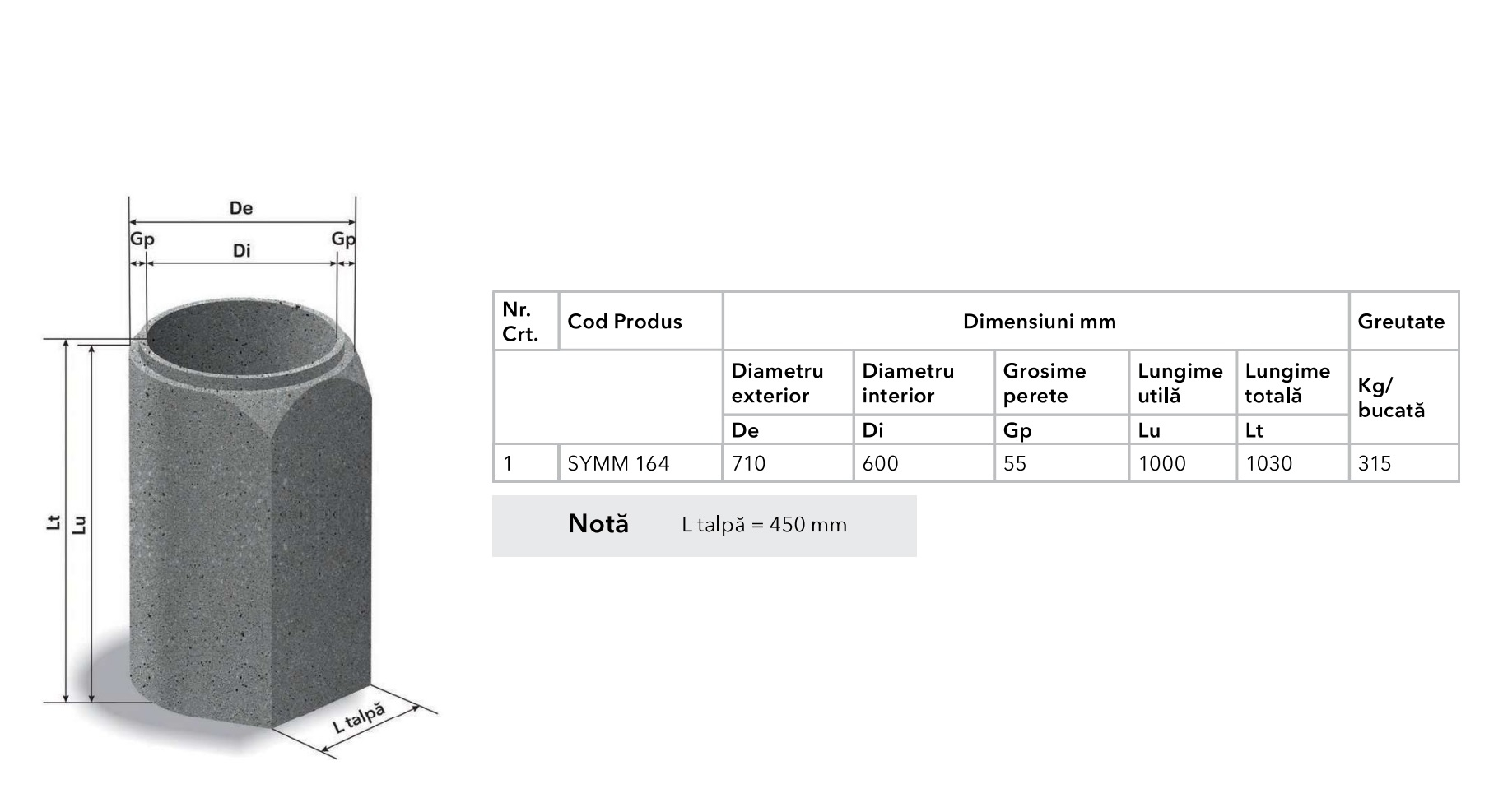 De
Gp
Di
Gp
Lt
Lu
L talpă

| Nr. Crt. | Cod Produs | Dimensiuni mm | | | | | Greutate |
|---|---|---|---|---|---|---|---|
| | | Diametru exterior | Diametru interior | Grosime perete | Lungime utilă | Lungime totală | Kg/ bucată |
| | | De | Di | Gp | Lu | Lt | |
| 1 | SYMM 164 | 710 | 600 | 55 | 1000 | 1030 | 315 |

Notă L talpă = 450 mm